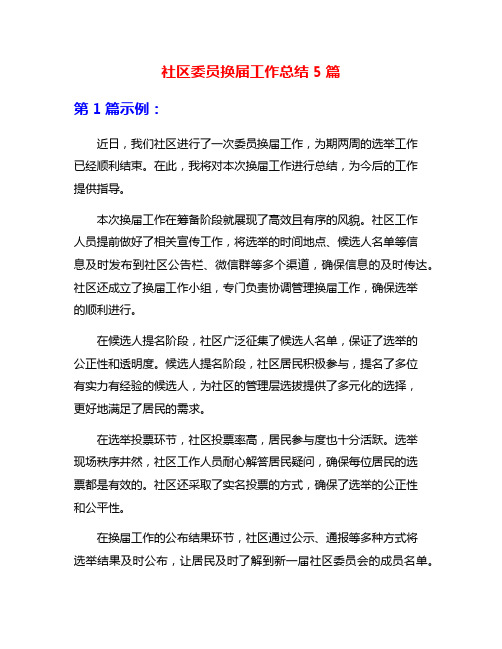 社区委员换届工作总结 5 篇

第 1 篇示例：

近日，我们社区进行了一次委员换届工作，为期两周的选举工作已经顺利结束。在此，我将对本次换届工作进行总结，为今后的工作提供指导。

本次换届工作在筹备阶段就展现了高效且有序的风貌。社区工作人员提前做好了相关宣传工作，将选举的时间地点、候选人名单等信息及时发布到社区公告栏、微信群等多个渠道，确保信息的及时传达。社区还成立了换届工作小组，专门负责协调管理换届工作，确保选举的顺利进行。

在候选人提名阶段，社区广泛征集了候选人名单，保证了选举的公正性和透明度。候选人提名阶段，社区居民积极参与，提名了多位有实力有经验的候选人，为社区的管理层选拔提供了多元化的选择，更好地满足了居民的需求。

在选举投票环节，社区投票率高，居民参与度也十分活跃。选举现场秩序井然，社区工作人员耐心解答居民疑问，确保每位居民的选票都是有效的。社区还采取了实名投票的方式，确保了选举的公正性和公平性。

在换届工作的公布结果环节，社区通过公示、通报等多种方式将选举结果及时公布，让居民及时了解到新一届社区委员会的成员名单。